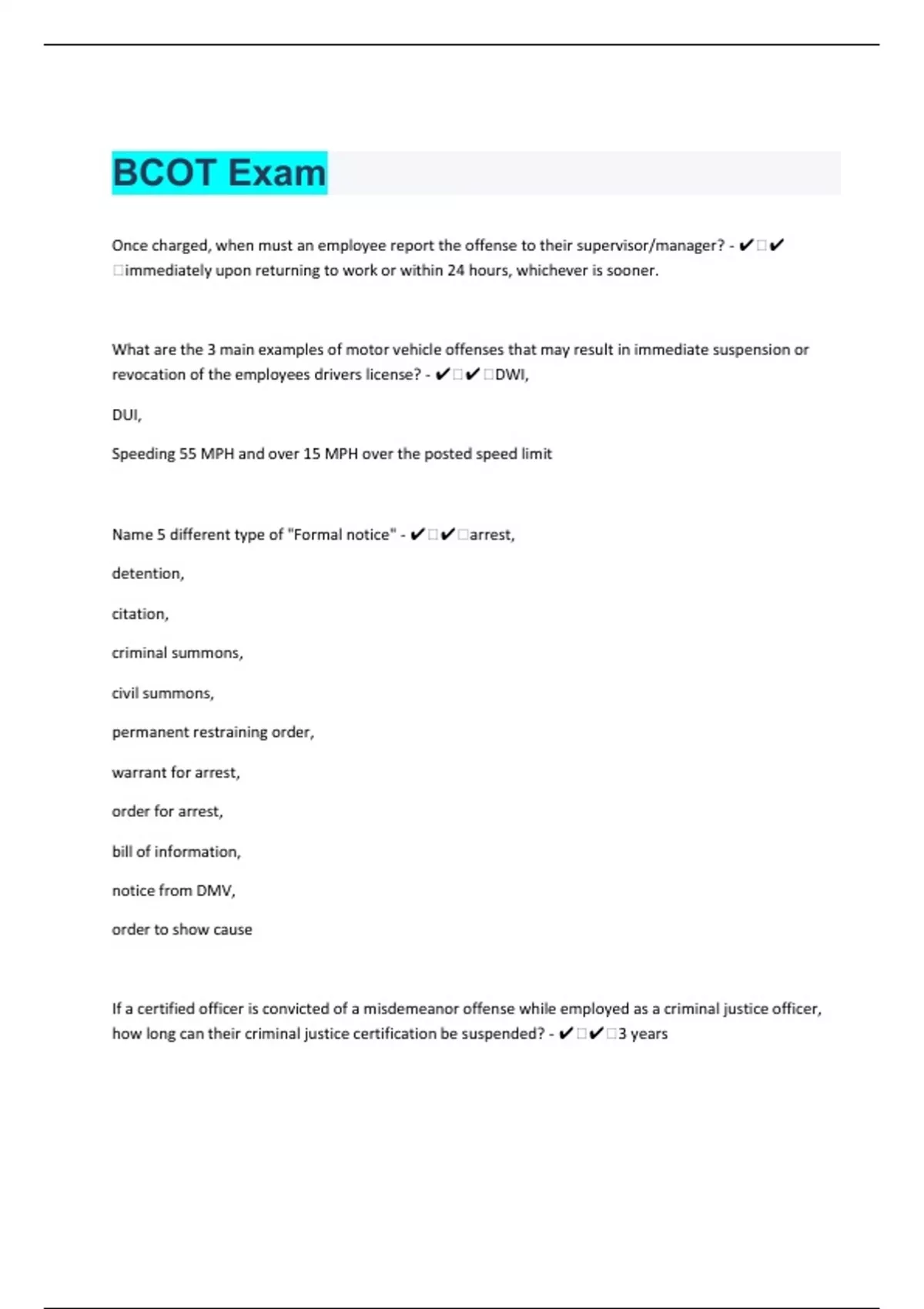 BCOT Exam

Once charged, when must an employee report the offense to their supervisor/manager? - ✔✔immediately upon returning to work or within 24 hours, whichever is sooner.

What are the 3 main examples of motor vehicle offenses that may result in immediate suspension or revocation of the employees drivers license? - ✔✔DWI,

DUI,

Speeding 55 MPH and over 15 MPH over the posted speed limit

Name 5 different type of "Formal notice" - ✔✔arrest,

detention,

citation,

criminal summons,

civil summons,

permanent restraining order,

warrant for arrest,

order for arrest,

bill of information,

notice from DMV,

order to show cause

If a certified officer is convicted of a misdemeanor offense while employed as a criminal justice officer, how long can their criminal justice certification be suspended? - ✔✔3 years